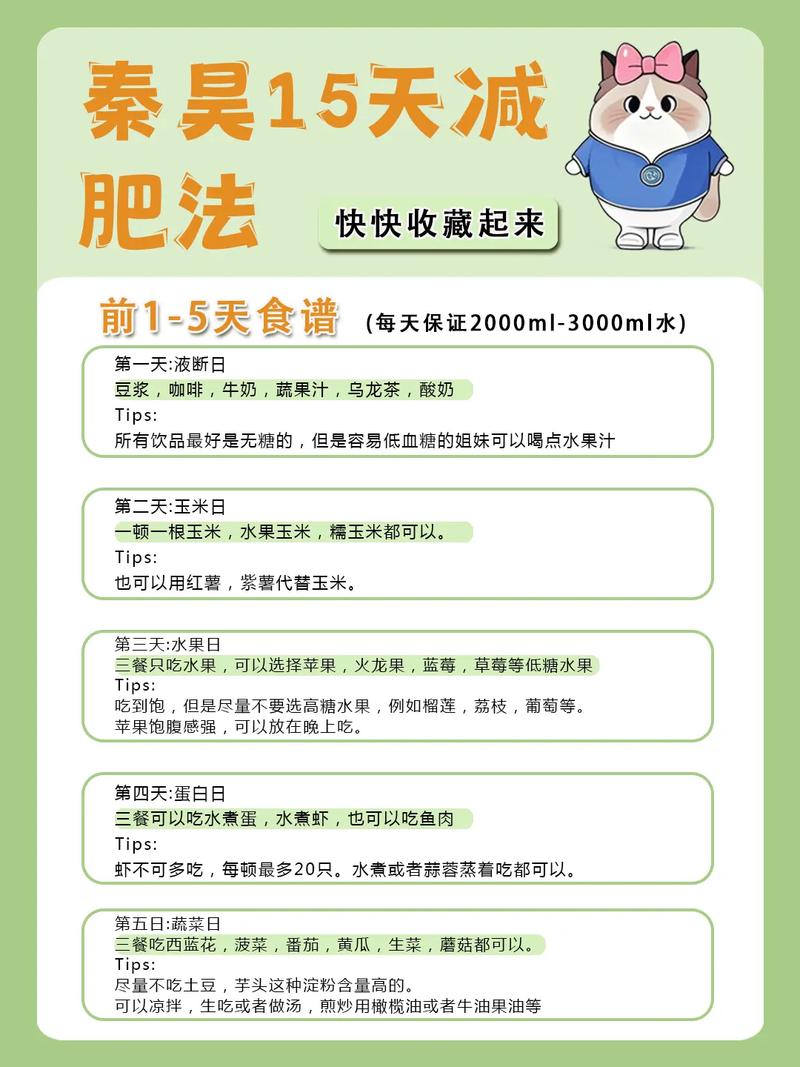 秦昊15天减肥法

快快收藏起来

前1-5天食谱 (每天保证2000ml-3000ml水)

第一天:液断日
豆浆，咖啡，牛奶，蔬果汁，乌龙茶，酸奶
Tips:
所有饮品最好是无糖的，但是容易低血糖的姐妹可以喝点水果汁

第二天:玉米日
一顿一根玉米，水果玉米，糯玉米都可以。
Tips:
也可以用红薯，紫薯代替玉米。

第三天:水果日
三餐只吃水果，可以选择苹果，火龙果，蓝莓，草莓等低糖水果
Tips:
吃到饱，但是尽量不要选高糖水果，例如榴莲，荔枝，葡萄等。
苹果饱腹感强，可以放在晚上吃。

第四天:蛋白日
三餐可以吃水煮蛋，水煮虾，也可以吃鱼肉
Tips:
虾不可多吃，每顿最多20只。水煮或者蒜蓉蒸着吃都可以。

第五日:蔬菜日
三餐吃西蓝花，菠菜，番茄，黄瓜，生菜，蘑菇都可以。
Tips:
尽量不吃土豆，芋头这种淀粉含量高的。
可以凉拌，生吃或者做汤，煎炒用橄榄油或者牛油果油等